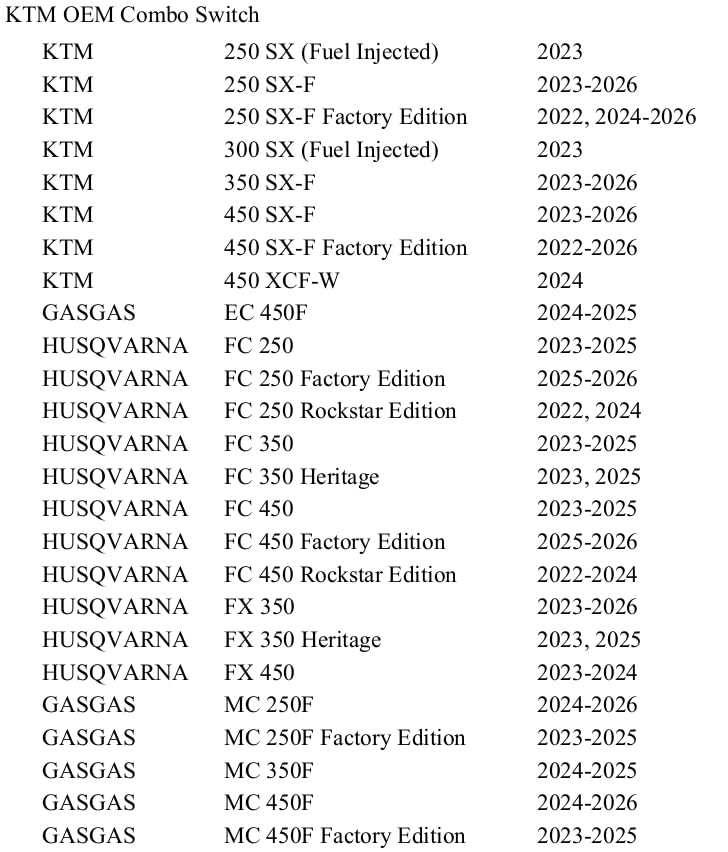 KTM OEM Combo Switch

| | | |
|---|---|---|
| KTM | 250 SX (Fuel Injected) | 2023 |
| KTM | 250 SX-F | 2023-2026 |
| KTM | 250 SX-F Factory Edition | 2022, 2024-2026 |
| KTM | 300 SX (Fuel Injected) | 2023 |
| KTM | 350 SX-F | 2023-2026 |
| KTM | 450 SX-F | 2023-2026 |
| KTM | 450 SX-F Factory Edition | 2022-2026 |
| KTM | 450 XCF-W | 2024 |
| GASGAS | EC 450F | 2024-2025 |
| HUSQVARNA | FC 250 | 2023-2025 |
| HUSQVARNA | FC 250 Factory Edition | 2025-2026 |
| HUSQVARNA | FC 250 Rockstar Edition | 2022, 2024 |
| HUSQVARNA | FC 350 | 2023-2025 |
| HUSQVARNA | FC 350 Heritage | 2023, 2025 |
| HUSQVARNA | FC 450 | 2023-2025 |
| HUSQVARNA | FC 450 Factory Edition | 2025-2026 |
| HUSQVARNA | FC 450 Rockstar Edition | 2022-2024 |
| HUSQVARNA | FX 350 | 2023-2026 |
| HUSQVARNA | FX 350 Heritage | 2023, 2025 |
| HUSQVARNA | FX 450 | 2023-2024 |
| GASGAS | MC 250F | 2024-2026 |
| GASGAS | MC 250F Factory Edition | 2023-2025 |
| GASGAS | MC 350F | 2024-2025 |
| GASGAS | MC 450F | 2024-2026 |
| GASGAS | MC 450F Factory Edition | 2023-2025 |